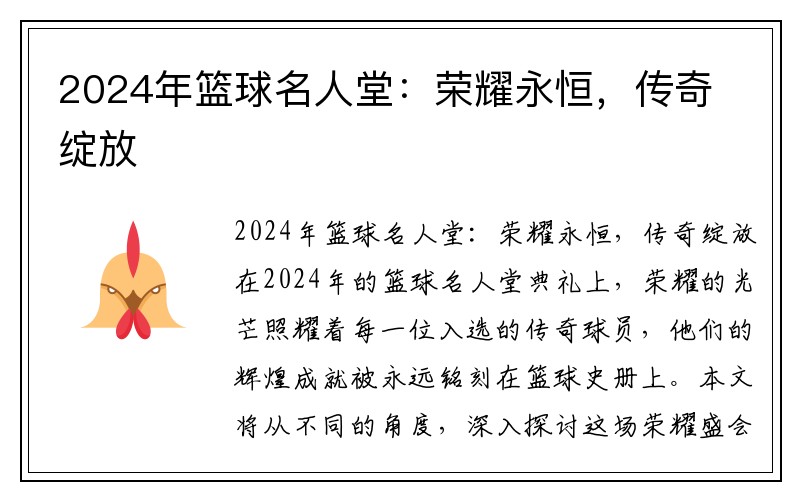 2024年篮球名人堂：荣耀永恒，传奇绽放

2024年篮球名人堂：荣耀永恒，传奇绽放在2024年的篮球名人堂典礼上，荣耀的光芒照耀着每一位入选的传奇球员，他们的辉煌成就被永远铭刻在篮球史册上。本文将从不同的角度，深入探讨这场荣耀盛会